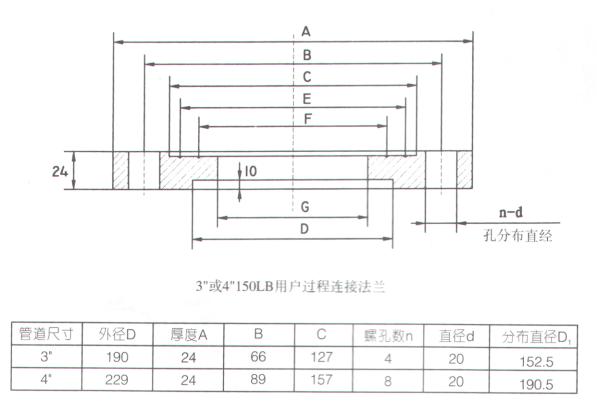 A

B

C

E

F

24

10

G

D

n-d

孔分布直经

3"或4"150LB用户过程连接法兰

| 管道尺寸 | 外径D | 厚度A | B | C | 螺孔数n | 直径d | 分布直径$D_1$ |
|---|---|---|---|---|---|---|---|
| 3" | 190 | 24 | 66 | 127 | 4 | 20 | 152.5 |
| 4" | 229 | 24 | 89 | 157 | 8 | 20 | 190.5 |